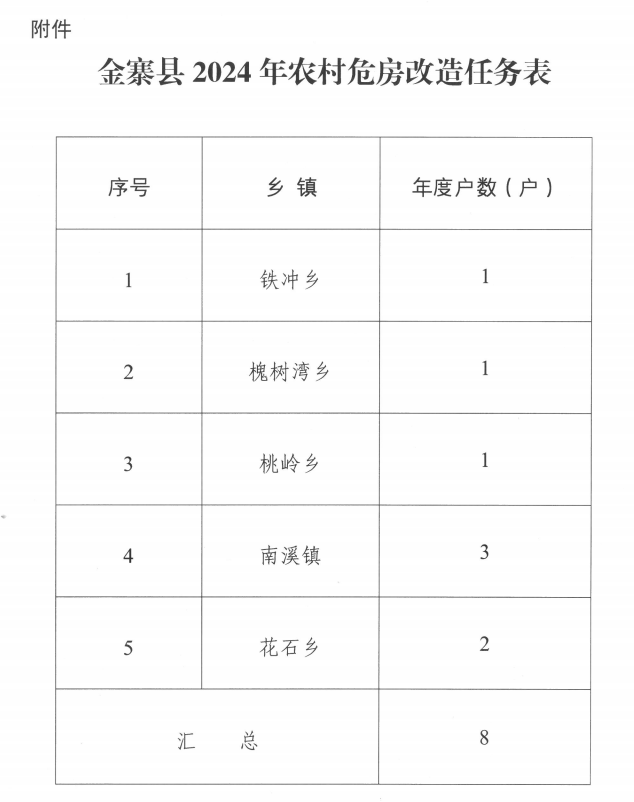 附件

金寨县 2024 年农村危房改造任务表

| 序号 | 乡 镇 | 年度户数（户） |
|---|---|---|
| 1 | 铁冲乡 | 1 |
| 2 | 槐树湾乡 | 1 |
| 3 | 桃岭乡 | 1 |
| 4 | 南溪镇 | 3 |
| 5 | 花石乡 | 2 |
| 汇　　总 | | 8 |